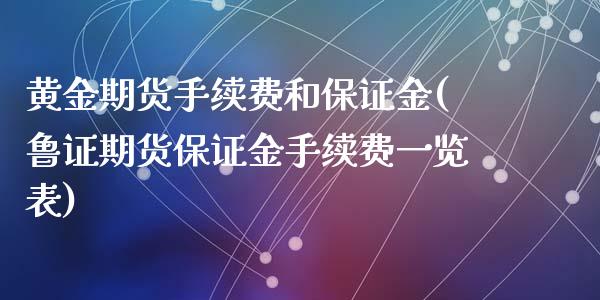 黄金期货手续费和保证金(鲁证期货保证金手续费一览表)